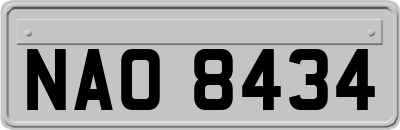 NAO 8434